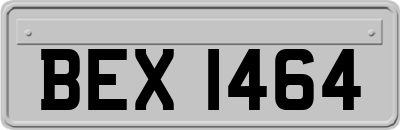 BEX 1464